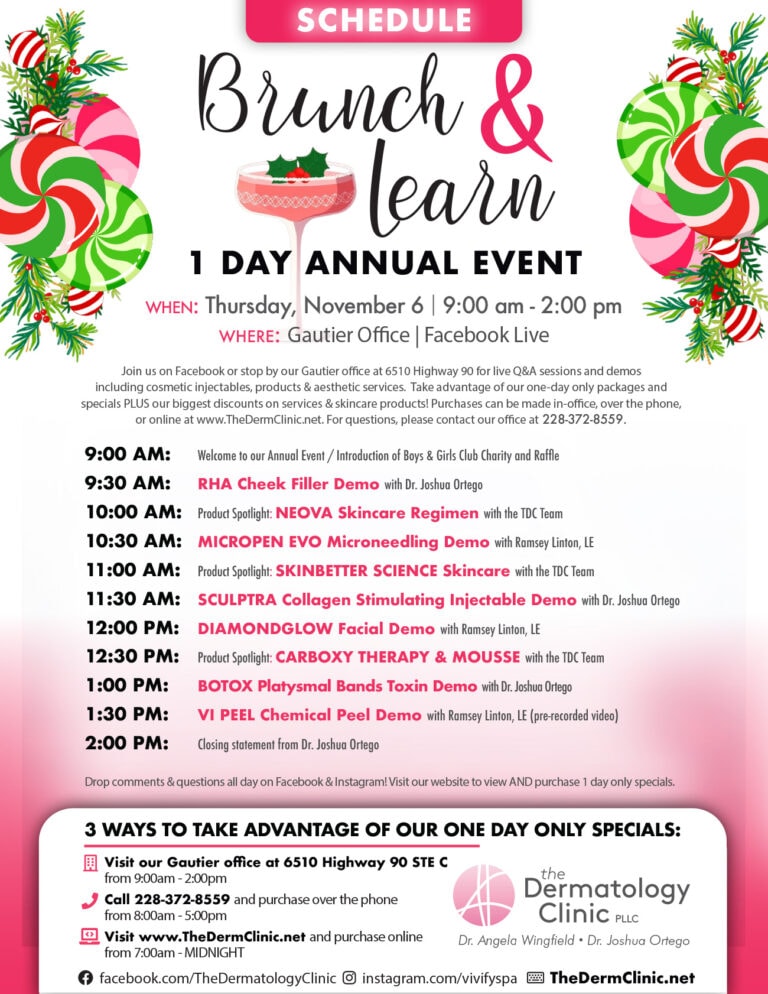 SCHEDULE

Brunch & learn

1 DAY ANNUAL EVENT

WHEN: Thursday, November 6 | 9:00 am - 2:00 pm
WHERE: Gautier Office | Facebook Live

Join us on Facebook or stop by our Gautier office at 6510 Highway 90 for live Q&A sessions and demos including cosmetic injectables, products & aesthetic services. Take advantage of our one-day only packages and specials PLUS our biggest discounts on services & skincare products! Purchases can be made in-office, over the phone, or online at www.TheDermClinic.net. For questions, please contact our office at 228-372-8559.

9:00 AM: Welcome to our Annual Event / Introduction of Boys & Girls Club Charity and Raffle
9:30 AM: RHA Cheek Filler Demo with Dr. Joshua Ortego
10:00 AM: Product Spotlight: NEOVA Skincare Regimen with the TDC Team
10:30 AM: MICROPEN EVO Microneedling Demo with Ramsey Linton, LE
11:00 AM: Product Spotlight: SKINBETTER SCIENCE Skincare with the TDC Team
11:30 AM: SCULPTRA Collagen Stimulating Injectable Demo with Dr. Joshua Ortego
12:00 PM: DIAMONDGLOW Facial Demo with Ramsey Linton, LE
12:30 PM: Product Spotlight: CARBOXY THERAPY & MOUSSE with the TDC Team
1:00 PM: BOTOX Platysmal Bands Toxin Demo with Dr. Joshua Ortego
1:30 PM: VI PEEL Chemical Peel Demo with Ramsey Linton, LE (pre-recorded video)
2:00 PM: Closing statement from Dr. Joshua Ortego

Drop comments & questions all day on Facebook & Instagram! Visit our website to view AND purchase 1 day only specials.

3 WAYS TO TAKE ADVANTAGE OF OUR ONE DAY ONLY SPECIALS:
Visit our Gautier office at 6510 Highway 90 STE C from 9:00am - 2:00pm
Call 228-372-8559 and purchase over the phone from 8:00am - 5:00pm
Visit www.TheDermClinic.net and purchase online from 7:00am - MIDNIGHT

the Dermatology Clinic PLLC
Dr. Angela Wingfield • Dr. Joshua Ortego

facebook.com/TheDermatologyClinic instagram.com/vivifyspa TheDermClinic.net